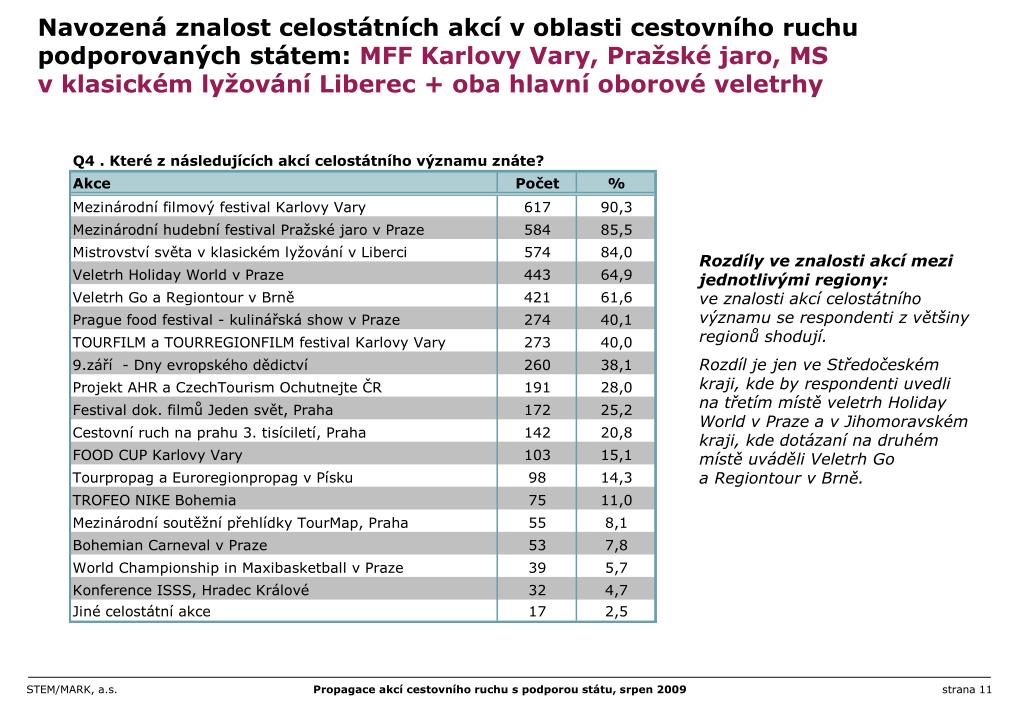 Navozená znalost celostátních akcí v oblasti cestovního ruchu podporovaných státem: MFF Karlovy Vary, Pražské jaro, MS v klasickém lyžování Liberec + oba hlavní oborové veletrhy

Q4 . Které z následujících akcí celostátního významu znáte?

| Akce | Počet | % |
|---|---|---|
| Mezinárodní filmový festival Karlovy Vary | 617 | 90,3 |
| Mezinárodní hudební festival Pražské jaro v Praze | 584 | 85,5 |
| Mistrovství světa v klasickém lyžování v Liberci | 574 | 84,0 |
| Veletrh Holiday World v Praze | 443 | 64,9 |
| Veletrh Go a Regiontour v Brně | 421 | 61,6 |
| Prague food festival - kulinářská show v Praze | 274 | 40,1 |
| TOURFILM a TOURREGIONFILM festival Karlovy Vary | 273 | 40,0 |
| 9.září - Dny evropského dědictví | 260 | 38,1 |
| Projekt AHR a CzechTourism Ochutnejte ČR | 191 | 28,0 |
| Festival dok. filmů Jeden svět, Praha | 172 | 25,2 |
| Cestovní ruch na prahu 3. tisíciletí, Praha | 142 | 20,8 |
| FOOD CUP Karlovy Vary | 103 | 15,1 |
| Tourpropag a Euroregionpropag v Písku | 98 | 14,3 |
| TROFEO NIKE Bohemia | 75 | 11,0 |
| Mezinárodní soutěžní přehlídky TourMap, Praha | 55 | 8,1 |
| Bohemian Carneval v Praze | 53 | 7,8 |
| World Championship in Maxibasketball v Praze | 39 | 5,7 |
| Konference ISSS, Hradec Králové | 32 | 4,7 |
| Jiné celostátní akce | 17 | 2,5 |

Rozdíly ve znalosti akcí mezi jednotlivými regiony: ve znalosti akcí celostátního významu se respondenti z většiny regionů shodují.

Rozdíl je jen ve Středočeském kraji, kde by respondenti uvedli na třetím místě veletrh Holiday World v Praze a v Jihomoravském kraji, kde dotázaní na druhém místě uváděli Veletrh Go a Regiontour v Brně.

STEM/MARK, a.s.
Propagace akcí cestovního ruchu s podporou státu, srpen 2009
strana 11